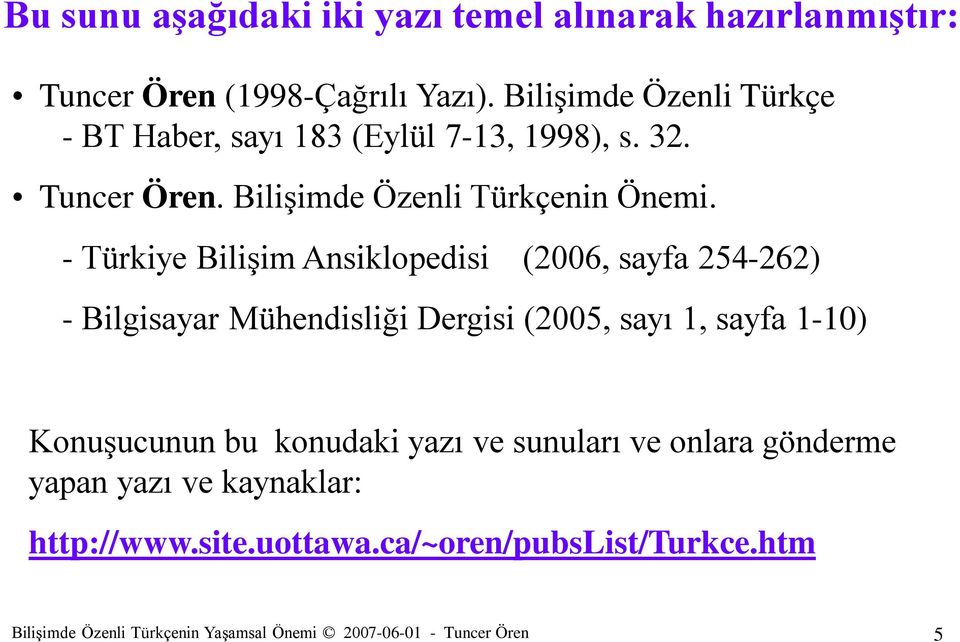 Bu sunu aşağıdaki iki yazı temel alınarak hazırlanmıştır:

• Tuncer Ören (1998-Çağrılı Yazı). Bilişimde Özenli Türkçe
- BT Haber, sayı 183 (Eylül 7-13, 1998), s. 32.

• Tuncer Ören. Bilişimde Özenli Türkçenin Önemi.
- Türkiye Bilişim Ansiklopedisi (2006, sayfa 254-262)
- Bilgisayar Mühendisliği Dergisi (2005, sayı 1, sayfa 1-10)

Konuşucunun bu konudaki yazı ve sunuları ve onlara gönderme yapan yazı ve kaynaklar:

http://www.site.uottawa.ca/~oren/pubsList/Turkce.htm

Bilişimde Özenli Türkçenin Yaşamsal Önemi © 2007-06-01 - Tuncer Ören 5